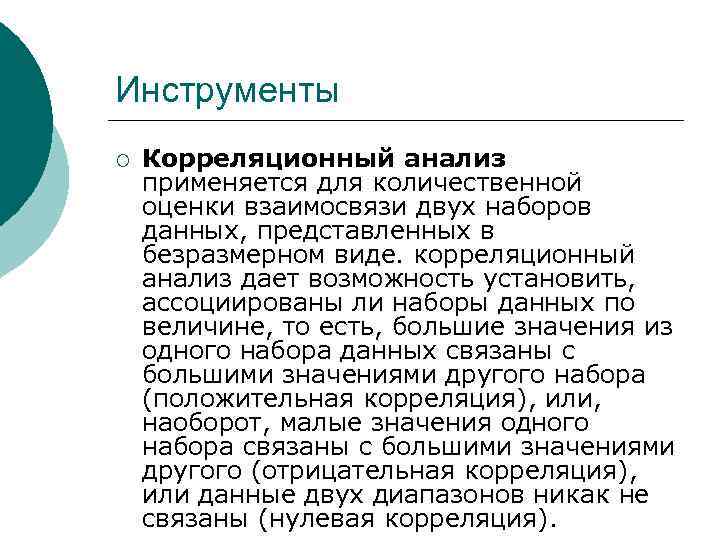 Инструменты

○ Корреляционный анализ применяется для количественной оценки взаимосвязи двух наборов данных, представленных в безразмерном виде. корреляционный анализ дает возможность установить, ассоциированы ли наборы данных по величине, то есть, большие значения из одного набора данных связаны с большими значениями другого набора (положительная корреляция), или, наоборот, малые значения одного набора связаны с большими значениями другого (отрицательная корреляция), или данные двух диапазонов никак не связаны (нулевая корреляция).